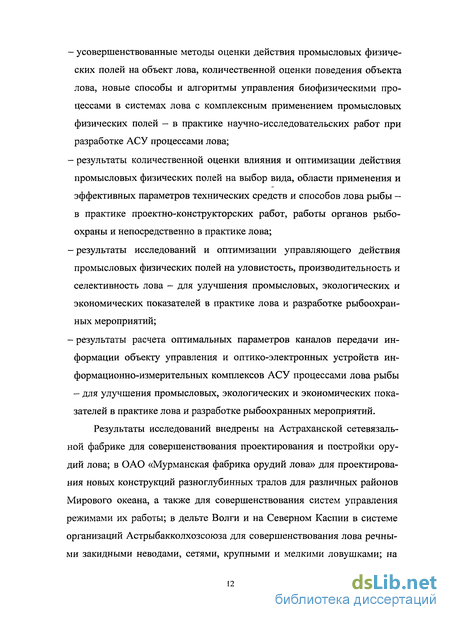 – усовершенствованные методы оценки действия промысловых физических полей на объект лова, количественной оценки поведения объекта лова, новые способы и алгоритмы управления биофизическими процессами в системах лова с комплексным применением промысловых физических полей – в практике научно-исследовательских работ при разработке АСУ процессами лова;

– результаты количественной оценки влияния и оптимизации действия промысловых физических полей на выбор вида, области применения и эффективных параметров технических средств и способов лова рыбы – в практике проектно-конструкторских работ, работы органов рыбоохраны и непосредственно в практике лова;

– результаты исследований и оптимизации управляющего действия промысловых физических полей на уловистость, производительность и селективность лова – для улучшения промысловых, экологических и экономических показателей в практике лова и разработке рыбоохранных мероприятий;

– результаты расчета оптимальных параметров каналов передачи информации объекту управления и оптико-электронных устройств информационно-измерительных комплексов АСУ процессами лова рыбы – для улучшения промысловых, экологических и экономических показателей в практике лова и разработке рыбоохранных мероприятий.

Результаты исследований внедрены на Астраханской сетевязальной фабрике для совершенствования проектирования и постройки орудий лова; в ОАО «Мурманская фабрика орудий лова» для проектирования новых конструкций разноглубинных тралов для различных районов Мирового океана, а также для совершенствования систем управления режимами их работы; в дельте Волги и на Северном Каспии в системе организаций Астрыбакколхозсоюза для совершенствования лова речными закидными неводами, сетями, крупными и мелкими ловушками; на

12

dsLib.net
библиотека диссертаций